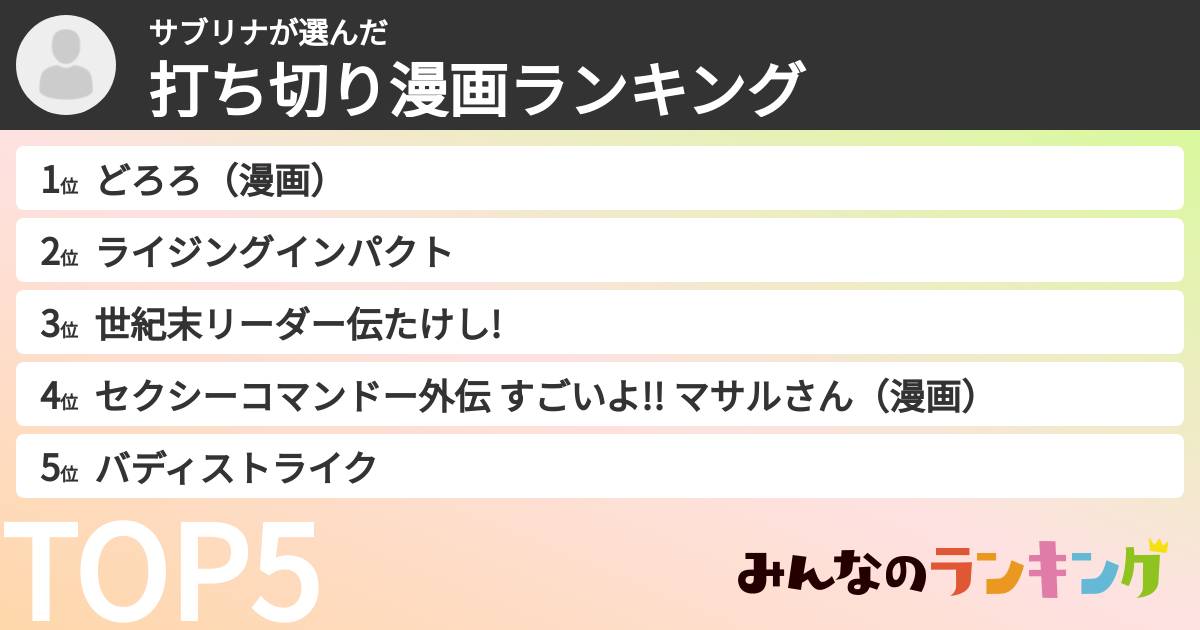 サブリナが選んだ
打ち切り漫画ランキング

1位 どろろ（漫画）
2位 ライジングインパクト
3位 世紀末リーダー伝たけし!
4位 セクシーコマンドー外伝 すごいよ!! マサルさん（漫画）
5位 バディストライク

TOP5

みんなのランキング